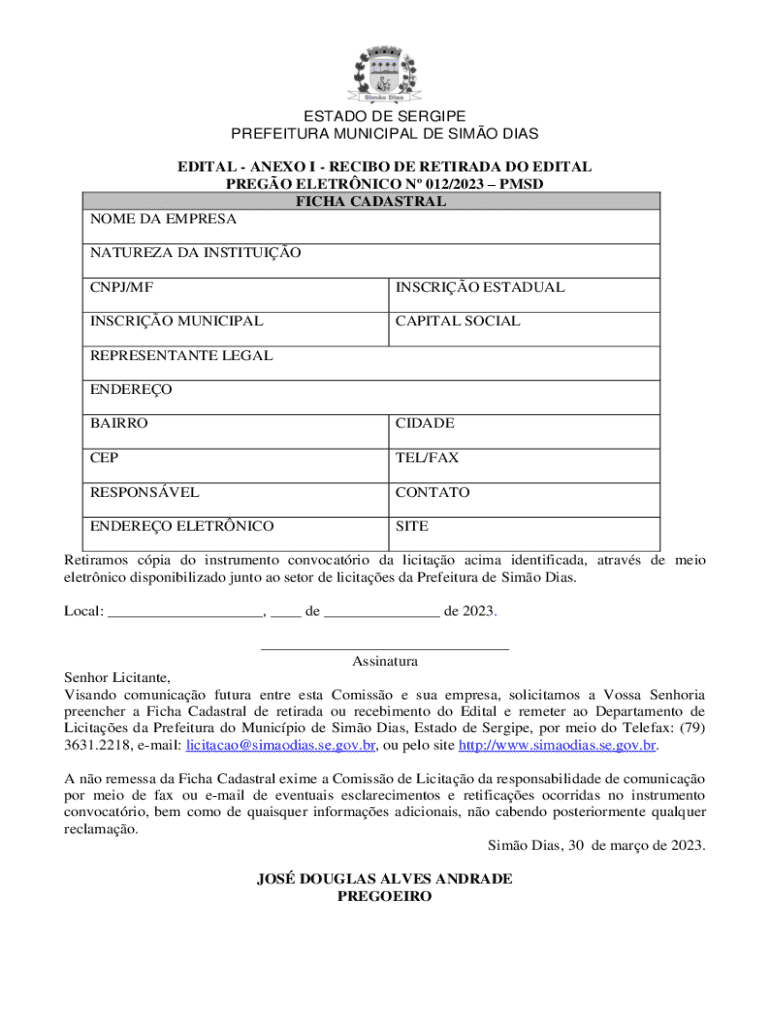 Simão Dias

ESTADO DE SERGIPE
PREFEITURA MUNICIPAL DE SIMÃO DIAS

EDITAL - ANEXO I - RECIBO DE RETIRADA DO EDITAL
PREGÃO ELETRÔNICO Nº 012/2023 – PMSD

| FICHA CADASTRAL | |
|---|---|
| NOME DA EMPRESA | |
| NATUREZA DA INSTITUIÇÃO | |
| CNPJ/MF | INSCRIÇÃO ESTADUAL |
| INSCRIÇÃO MUNICIPAL | CAPITAL SOCIAL |
| REPRESENTANTE LEGAL | |
| ENDEREÇO | |
| BAIRRO | CIDADE |
| CEP | TEL/FAX |
| RESPONSÁVEL | CONTATO |
| ENDEREÇO ELETRÔNICO | SITE |

Retiramos cópia do instrumento convocatório da licitação acima identificada, através de meio eletrônico disponibilizado junto ao setor de licitações da Prefeitura de Simão Dias.

Local: ____________________, ____ de _______________ de 2023.

________________________________
Assinatura

Senhor Licitante,
Visando comunicação futura entre esta Comissão e sua empresa, solicitamos a Vossa Senhoria preencher a Ficha Cadastral de retirada ou recebimento do Edital e remeter ao Departamento de Licitações da Prefeitura do Município de Simão Dias, Estado de Sergipe, por meio do Telefax: (79) 3631.2218, e-mail: licitacao@simaodias.se.gov.br, ou pelo site http://www.simaodias.se.gov.br.

A não remessa da Ficha Cadastral exime a Comissão de Licitação da responsabilidade de comunicação por meio de fax ou e-mail de eventuais esclarecimentos e retificações ocorridas no instrumento convocatório, bem como de quaisquer informações adicionais, não cabendo posteriormente qualquer reclamação.

Simão Dias, 30 de março de 2023.

JOSÉ DOUGLAS ALVES ANDRADE
PREGOEIRO